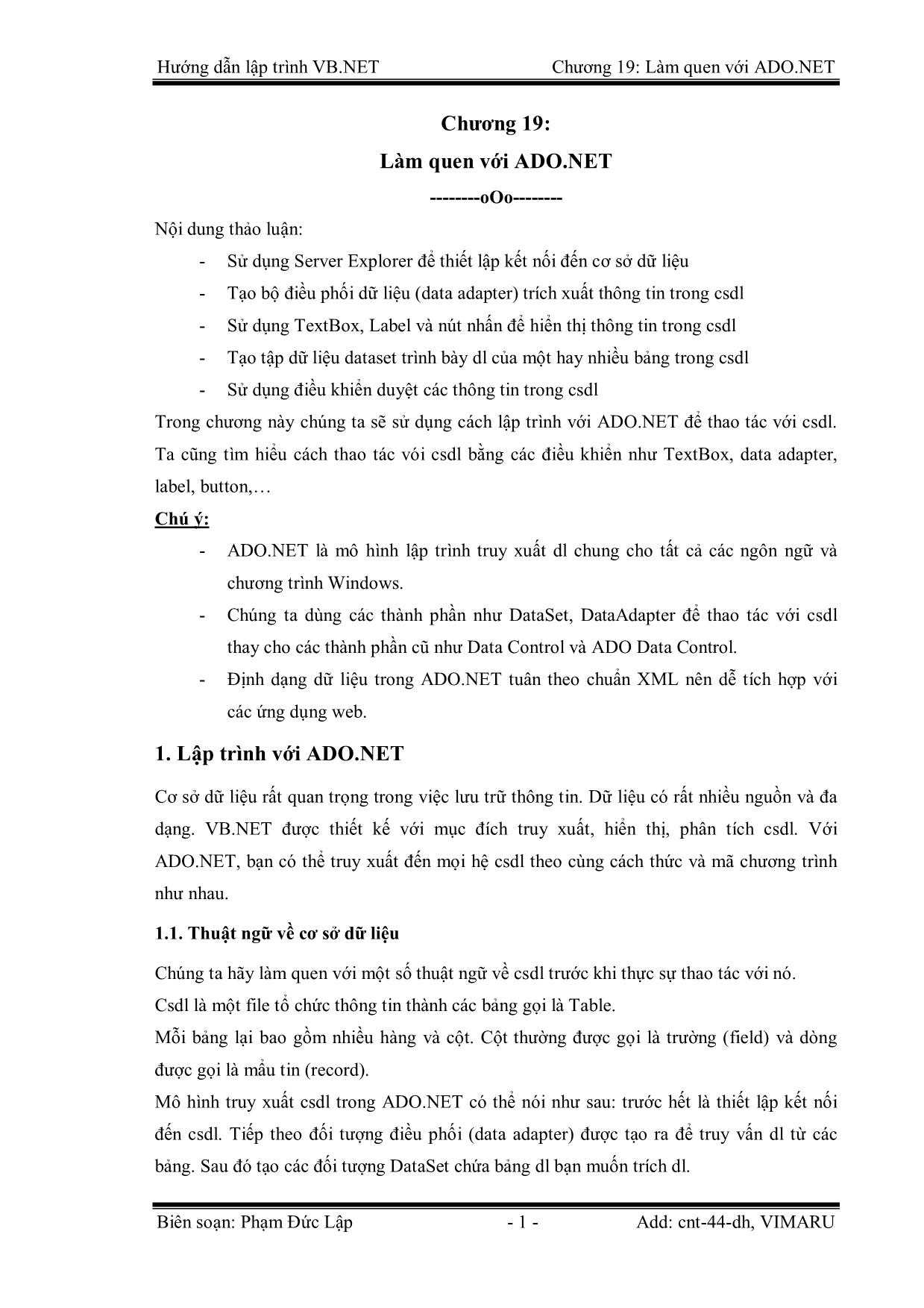 Hướng dẫn lập trình VB.NET Chương 19: Làm quen với ADO.NET

Chương 19:

Làm quen với ADO.NET

--------oOo--------

Nội dung thảo luận:

- Sử dụng Server Explorer để thiết lập kết nối đến cơ sở dữ liệu
- Tạo bộ điều phối dữ liệu (data adapter) trích xuất thông tin trong csdl
- Sử dụng TextBox, Label và nút nhấn để hiển thị thông tin trong csdl
- Tạo tập dữ liệu dataset trình bày dl của một hay nhiều bảng trong csdl
- Sử dụng điều khiển duyệt các thông tin trong csdl

Trong chương này chúng ta sẽ sử dụng cách lập trình với ADO.NET để thao tác với csdl. Ta cũng tìm hiểu cách thao tác vói csdl bằng các điều khiển như TextBox, data adapter, label, button,…

Chú ý:

- ADO.NET là mô hình lập trình truy xuất dl chung cho tất cả các ngôn ngữ và chương trình Windows.
- Chúng ta dùng các thành phần như DataSet, DataAdapter để thao tác với csdl thay cho các thành phần cũ như Data Control và ADO Data Control.
- Định dạng dữ liệu trong ADO.NET tuân theo chuẩn XML nên dễ tích hợp với các ứng dụng web.

1. Lập trình với ADO.NET

Cơ sở dữ liệu rất quan trọng trong việc lưu trữ thông tin. Dữ liệu có rất nhiều nguồn và đa dạng. VB.NET được thiết kế với mục đích truy xuất, hiển thị, phân tích csdl. Với ADO.NET, bạn có thể truy xuất đến mọi hệ csdl theo cùng cách thức và mã chương trình như nhau.

1.1. Thuật ngữ về cơ sở dữ liệu

Chúng ta hãy làm quen với một số thuật ngữ về csdl trước khi thực sự thao tác với nó.
Csdl là một file tổ chức thông tin thành các bảng gọi là Table.
Mỗi bảng lại bao gồm nhiều hàng và cột. Cột thường được gọi là trường (field) và dòng được gọi là mẩu tin (record).
Mô hình truy xuất csdl trong ADO.NET có thể nói như sau: trước hết là thiết lập kết nối đến csdl. Tiếp theo đối tượng điều phối (data adapter) được tạo ra để truy vấn dl từ các bảng. Sau đó tạo các đối tượng DataSet chứa bảng dl bạn muốn trích dl.

Biên soạn: Phạm Đức Lập - 1 - Add: cnt-44-dh, VIMARU